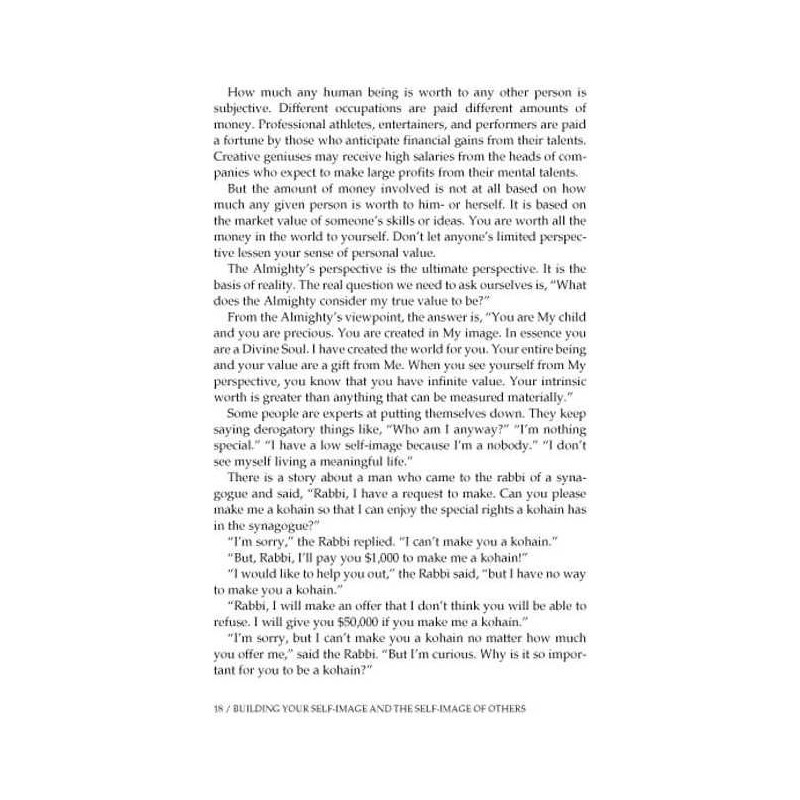 How much any human being is worth to any other person is subjective. Different occupations are paid different amounts of money. Professional athletes, entertainers, and performers are paid a fortune by those who anticipate financial gains from their talents. Creative geniuses may receive high salaries from the heads of companies who expect to make large profits from their mental talents.

But the amount of money involved is not at all based on how much any given person is worth to him- or herself. It is based on the market value of someone's skills or ideas. You are worth all the money in the world to yourself. Don't let anyone's limited perspective lessen your sense of personal value.

The Almighty's perspective is the ultimate perspective. It is the basis of reality. The real question we need to ask ourselves is, "What does the Almighty consider my true value to be?"

From the Almighty's viewpoint, the answer is, "You are My child and you are precious. You are created in My image. In essence you are a Divine Soul. I have created the world for you. Your entire being and your value are a gift from Me. When you see yourself from My perspective, you know that you have infinite value. Your intrinsic worth is greater than anything that can be measured materially."

Some people are experts at putting themselves down. They keep saying derogatory things like, "Who am I anyway?" "I'm nothing special." "I have a low self-image because I'm a nobody." "I don't see myself living a meaningful life."

There is a story about a man who came to the rabbi of a synagogue and said, "Rabbi, I have a request to make. Can you please make me a kohain so that I can enjoy the special rights a kohain has in the synagogue?"

"I'm sorry," the Rabbi replied. "I can't make you a kohain."

"But, Rabbi, I'll pay you $1,000 to make me a kohain!"

"I would like to help you out," the Rabbi said, "but I have no way to make you a kohain."

"Rabbi, I will make an offer that I don't think you will be able to refuse. I will give you $50,000 if you make me a kohain."

"I'm sorry, but I can't make you a kohain no matter how much you offer me," said the Rabbi. "But I'm curious. Why is it so important for you to be a kohain?"

18 / BUILDING YOUR SELF-IMAGE AND THE SELF-IMAGE OF OTHERS